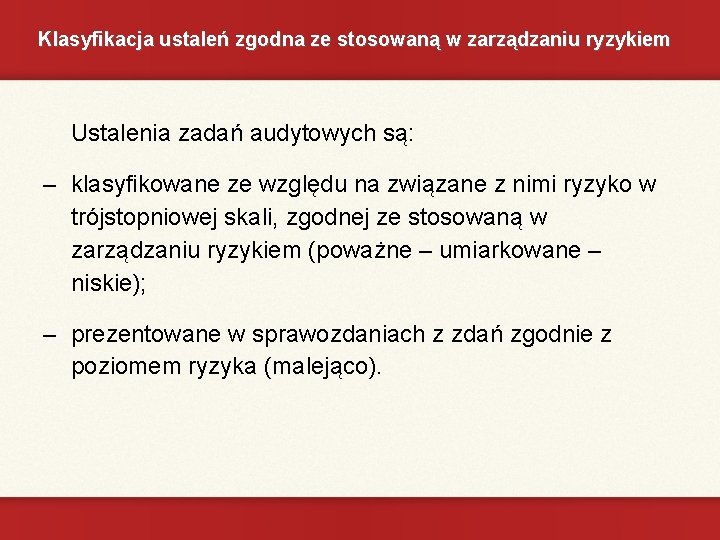 Klasyfikacja ustaleń zgodna ze stosowaną w zarządzaniu ryzykiem

Ustalenia zadań audytowych są:

– klasyfikowane ze względu na związane z nimi ryzyko w trójstopniowej skali, zgodnej ze stosowaną w zarządzaniu ryzykiem (poważne – umiarkowane – niskie);

– prezentowane w sprawozdaniach z zdań zgodnie z poziomem ryzyka (malejąco).